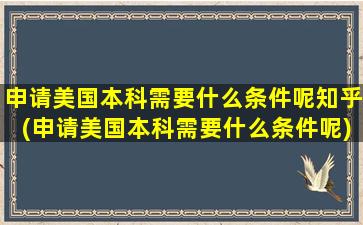 申请美国本科需要什么条件呢知乎(申请美国本科需要什么条件呢)